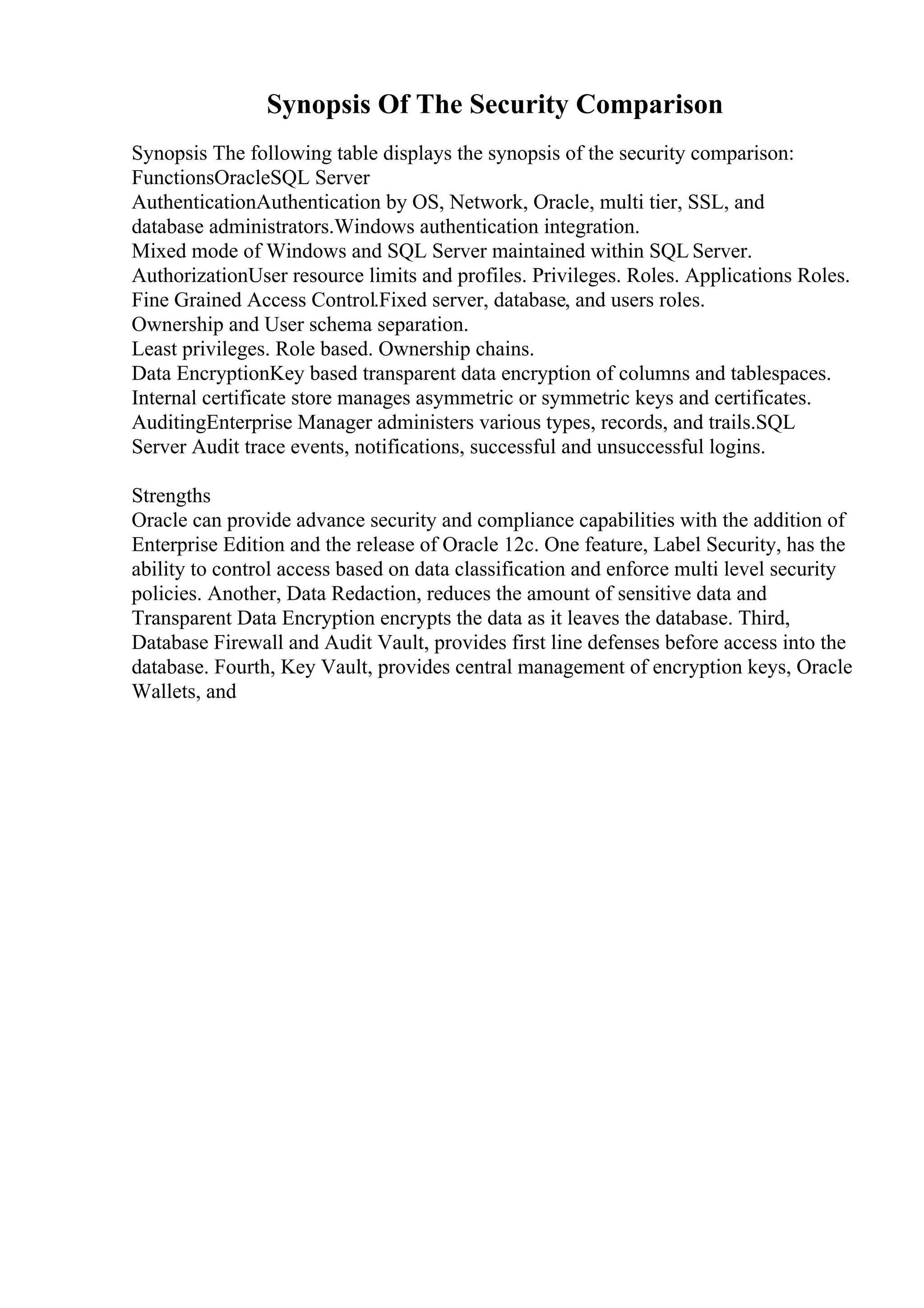 Synopsis Of The Security Comparison

Synopsis The following table displays the synopsis of the security comparison:
FunctionsOracleSQL Server
AuthenticationAuthentication by OS, Network, Oracle, multi tier, SSL, and database administrators.Windows authentication integration.
Mixed mode of Windows and SQL Server maintained within SQL Server.
AuthorizationUser resource limits and profiles. Privileges. Roles. Applications Roles. Fine Grained Access Control.Fixed server, database, and users roles.
Ownership and User schema separation.
Least privileges. Role based. Ownership chains.
Data EncryptionKey based transparent data encryption of columns and tablespaces. Internal certificate store manages asymmetric or symmetric keys and certificates.
AuditingEnterprise Manager administers various types, records, and trails.SQL Server Audit trace events, notifications, successful and unsuccessful logins.

Strengths
Oracle can provide advance security and compliance capabilities with the addition of Enterprise Edition and the release of Oracle 12c. One feature, Label Security, has the ability to control access based on data classification and enforce multi level security policies. Another, Data Redaction, reduces the amount of sensitive data and Transparent Data Encryption encrypts the data as it leaves the database. Third, Database Firewall and Audit Vault, provides first line defenses before access into the database. Fourth, Key Vault, provides central management of encryption keys, Oracle Wallets, and